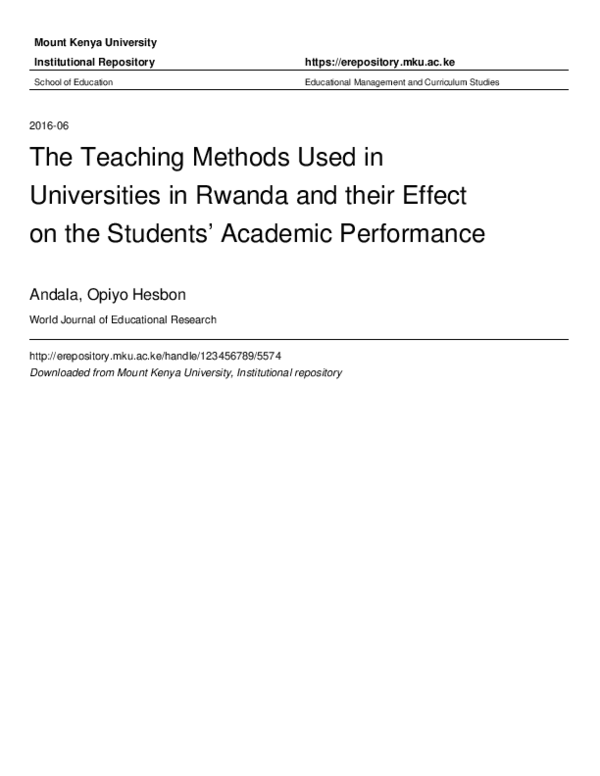 Mount Kenya University

Institutional Repository https://erepository.mku.ac.ke

School of Education Educational Management and Curriculum Studies

2016-06

The Teaching Methods Used in Universities in Rwanda and their Effect on the Students' Academic Performance

Andala, Opiyo Hesbon

World Journal of Educational Research

http://erepository.mku.ac.ke/handle/123456789/5574

Downloaded from Mount Kenya University, Institutional repository